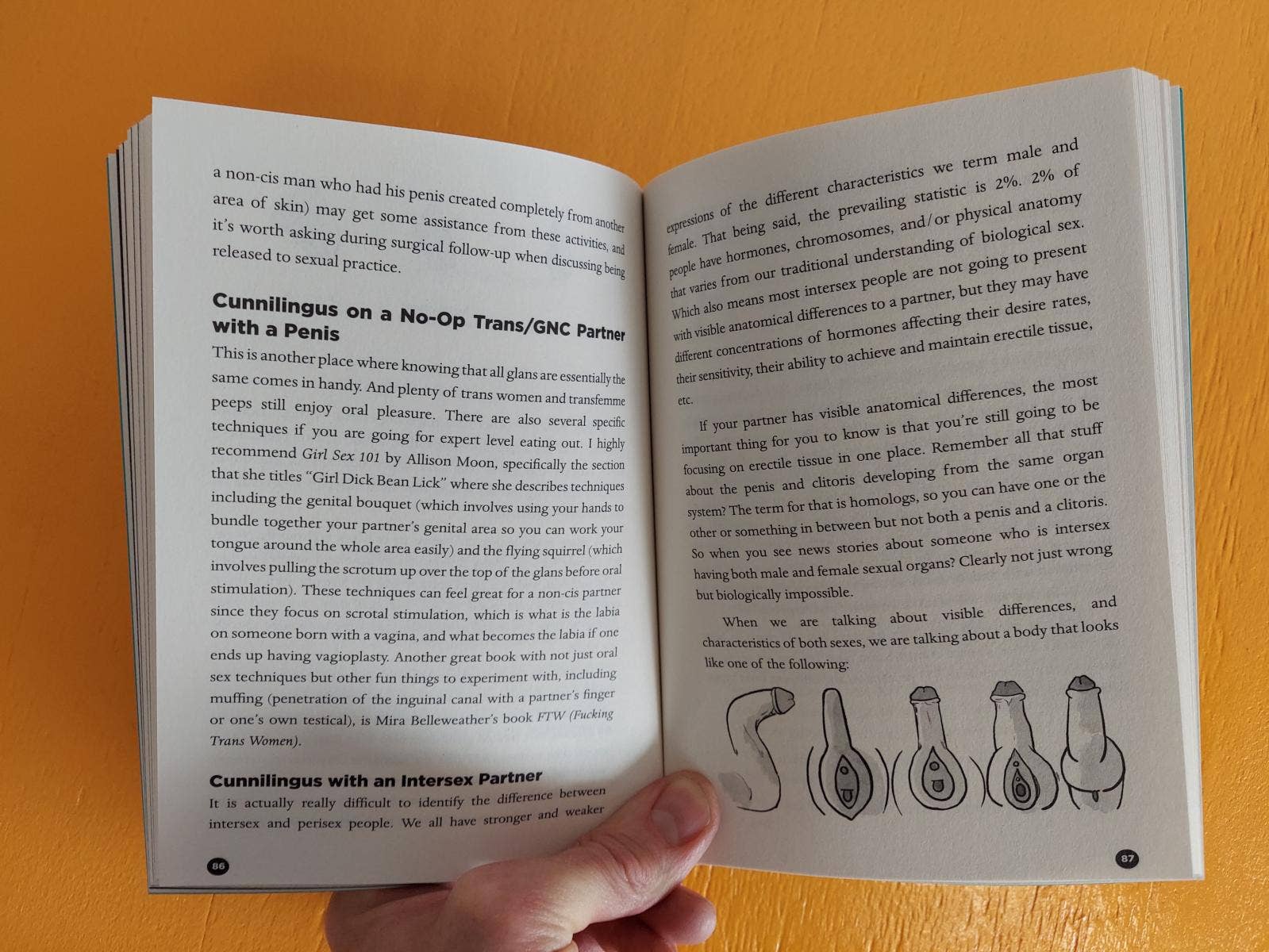 a non-cis man who had his penis created completely from another area of skin) may get some assistance from these activities, and it's worth asking during surgical follow-up when discussing being released to sexual practice.

Cunnilingus on a No-Op Trans/GNC Partner with a Penis

This is another place where knowing that all glans are essentially the same comes in handy. And plenty of trans women and transfemme peeps still enjoy oral pleasure. There are also several specific techniques if you are going for expert level eating out. I highly recommend Girl Sex 101 by Allison Moon, specifically the section that she titles "Girl Dick Bean Lick" where she describes techniques including the genital bouquet (which involves using your hands to bundle together your partner's genital area so you can work your tongue around the whole area easily) and the flying squirrel (which involves pulling the scrotum up over the top of the glans before oral stimulation). These techniques can feel great for a non-cis partner since they focus on scrotal stimulation, which is what is the labia on someone born with a vagina, and what becomes the labia if one ends up having vagioplasty. Another great book with not just oral sex techniques but other fun things to experiment with, including muffing (penetration of the inguinal canal with a partner's finger or one's own testical), is Mira Belleweather's book FTW (Fucking Trans Women).

Cunnilingus with an Intersex Partner

It is actually really difficult to identify the difference between intersex and perisex people. We all have stronger and weaker

86

expressions of the different characteristics we term male and female. That being said, the prevailing statistic is 2%. 2% of people have hormones, chromosomes, and/or physical anatomy that varies from our traditional understanding of biological sex. Which also means most intersex people are not going to present with visible anatomical differences to a partner, but they may have different concentrations of hormones affecting their desire rates, their sensitivity, their ability to achieve and maintain erectile tissue, etc.

If your partner has visible anatomical differences, the most important thing for you to know is that you're still going to be focusing on erectile tissue in one place. Remember all that stuff about the penis and clitoris developing from the same organ system? The term for that is homologs, so you can have one or the other or something in between but not both a penis and a clitoris. So when you see news stories about someone who is intersex having both male and female sexual organs? Clearly not just wrong but biologically impossible.

When we are talking about visible differences, and characteristics of both sexes, we are talking about a body that looks like one of the following:

87